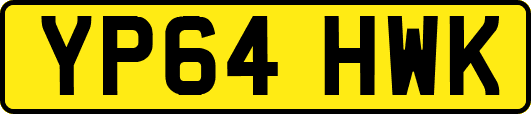 YP64 HWK